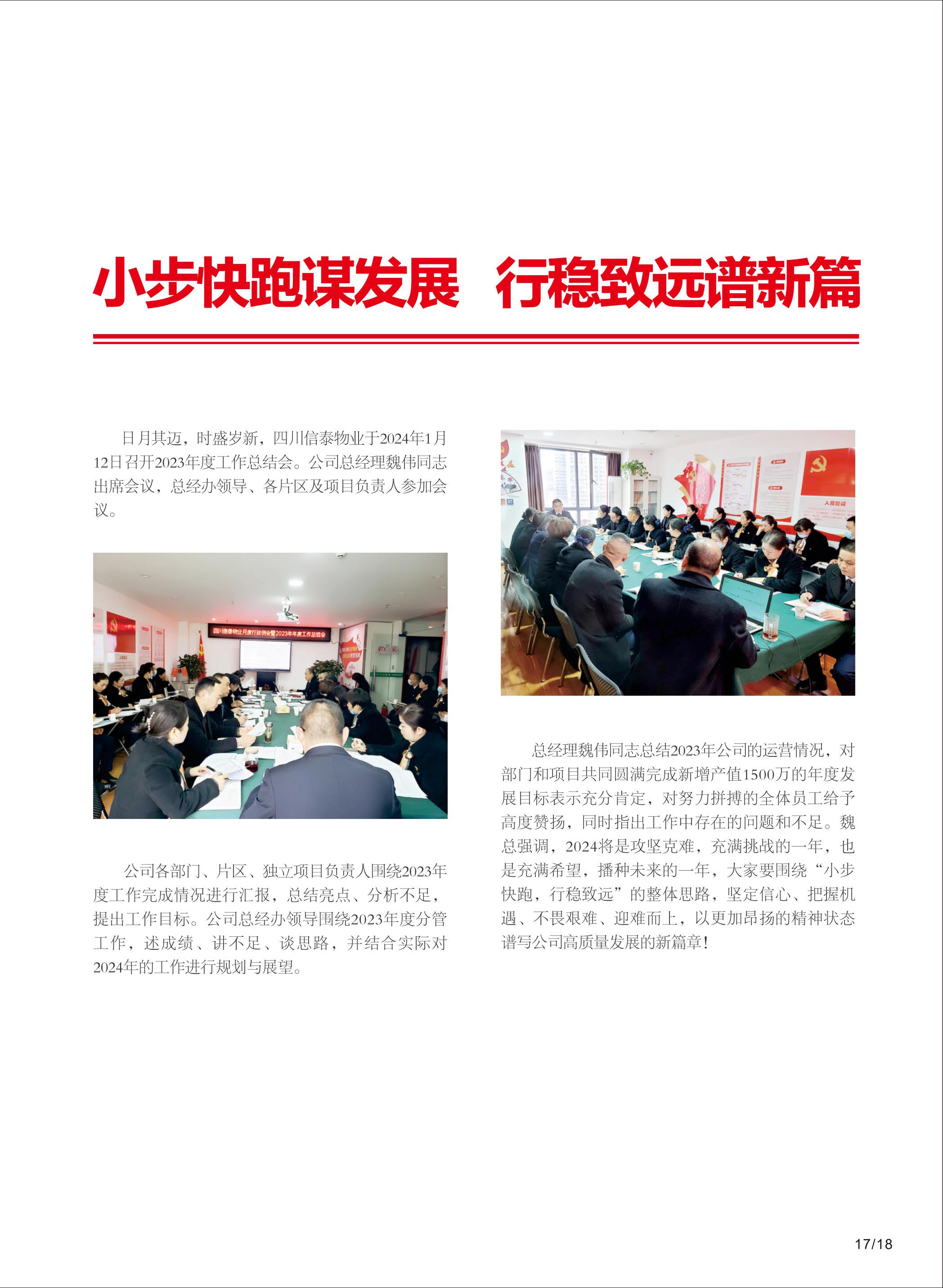 小步快跑谋发展　行稳致远谱新篇

日月其迈，时盛岁新，四川信泰物业于2024年1月12日召开2023年度工作总结会。公司总经理魏伟同志出席会议，总经办领导、各片区及项目负责人参加会议。

四川信泰物业月度行政例会暨2023年年度工作总结会

公司各部门、片区、独立项目负责人围绕2023年度工作完成情况进行汇报，总结亮点、分析不足，提出工作目标。公司总经办领导围绕2023年度分管工作，述成绩、讲不足、谈思路，并结合实际对2024年的工作进行规划与展望。

入党誓词

总经理魏伟同志总结2023年公司的运营情况，对部门和项目共同圆满完成新增产值1500万的年度发展目标表示充分肯定，对努力拼搏的全体员工给予高度赞扬，同时指出工作中存在的问题和不足。魏总强调，2024将是攻坚克难，充满挑战的一年，也是充满希望，播种未来的一年，大家要围绕“小步快跑，行稳致远”的整体思路，坚定信心、把握机遇、不畏艰难、迎难而上，以更加昂扬的精神状态谱写公司高质量发展的新篇章！

17/18